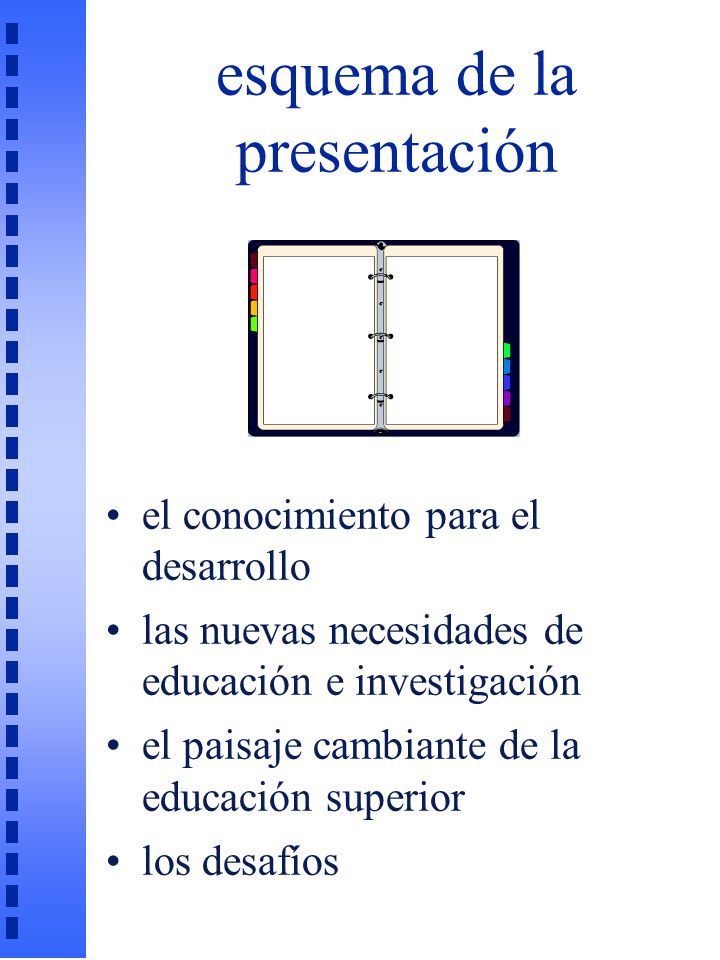 esquema de la presentación

• el conocimiento para el desarrollo
• las nuevas necesidades de educación e investigación
• el paisaje cambiante de la educación superior
• los desafíos